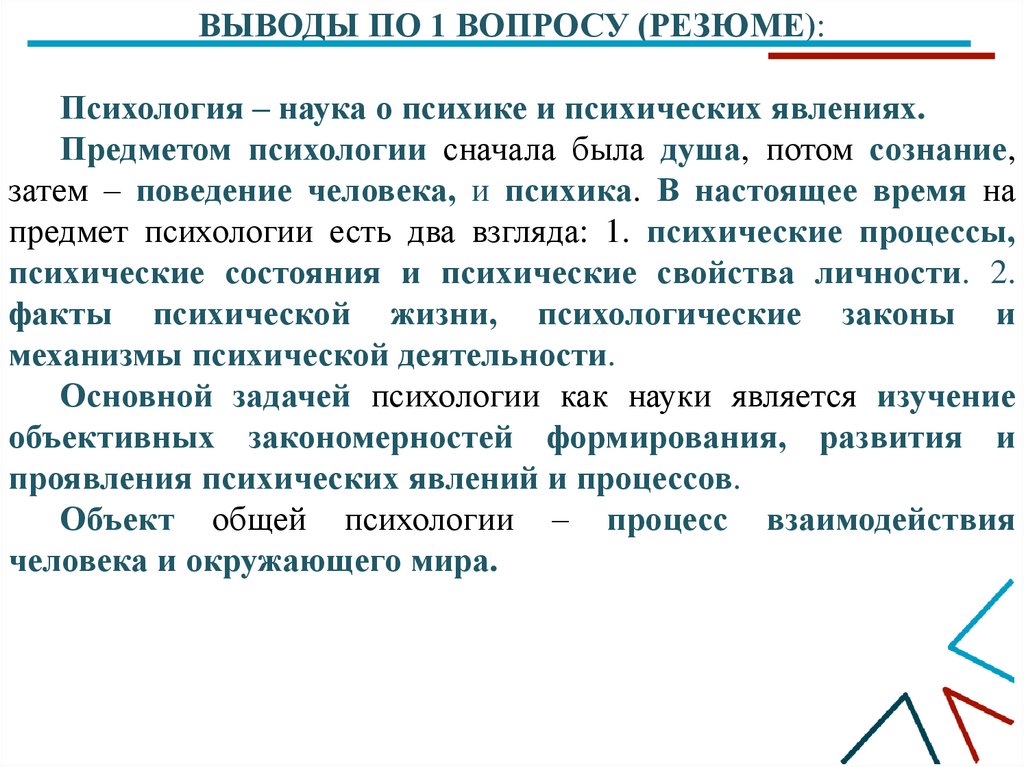 ВЫВОДЫ ПО 1 ВОПРОСУ (РЕЗЮМЕ):

Психология – наука о психике и психических явлениях.

Предметом психологии сначала была душа, потом сознание, затем – поведение человека, и психика. В настоящее время на предмет психологии есть два взгляда: 1. психические процессы, психические состояния и психические свойства личности. 2. факты психической жизни, психологические законы и механизмы психической деятельности.

Основной задачей психологии как науки является изучение объективных закономерностей формирования, развития и проявления психических явлений и процессов.

Объект общей психологии – процесс взаимодействия человека и окружающего мира.